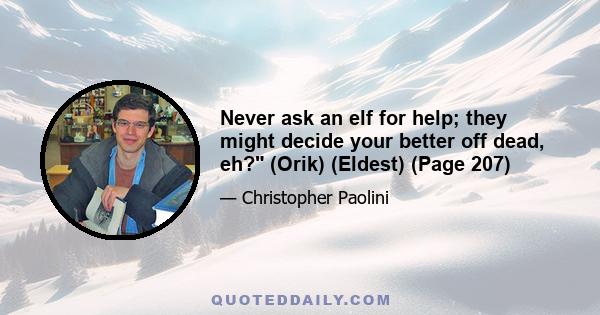 Never ask an elf for help; they might decide your better off dead, eh?" (Orik) (Eldest) (Page 207)

— Christopher Paolini

QUOTEDDAILY.COM